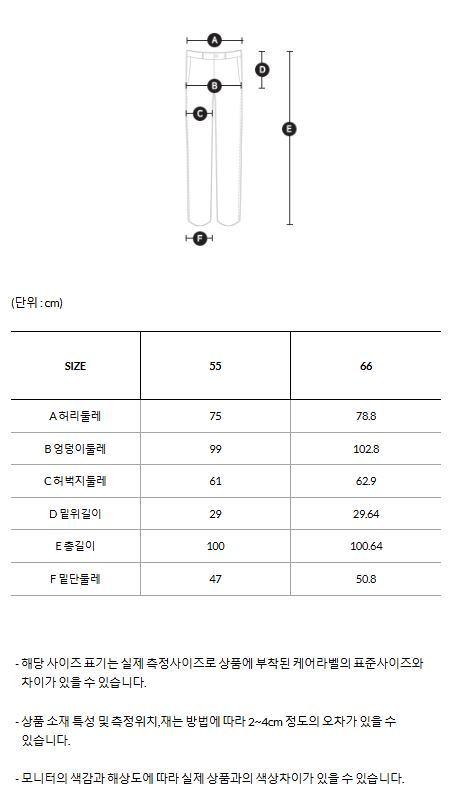 A
D
B
C
E
F

(단위 : cm)

| SIZE | 55 | 66 |
|---|---|---|
| A 허리둘레 | 75 | 78.8 |
| B 엉덩이둘레 | 99 | 102.8 |
| C 허벅지둘레 | 61 | 62.9 |
| D 밑위길이 | 29 | 29.64 |
| E 총길이 | 100 | 100.64 |
| F 밑단둘레 | 47 | 50.8 |

- 해당 사이즈 표기는 실제 측정사이즈로 상품에 부착된 케어라벨의 표준사이즈와 차이가 있을 수 있습니다.

- 상품 소재 특성 및 측정위치,재는 방법에 따라 2~4cm 정도의 오차가 있을 수 있습니다.

- 모니터의 색감과 해상도에 따라 실제 상품과의 색상차이가 있을 수 있습니다.